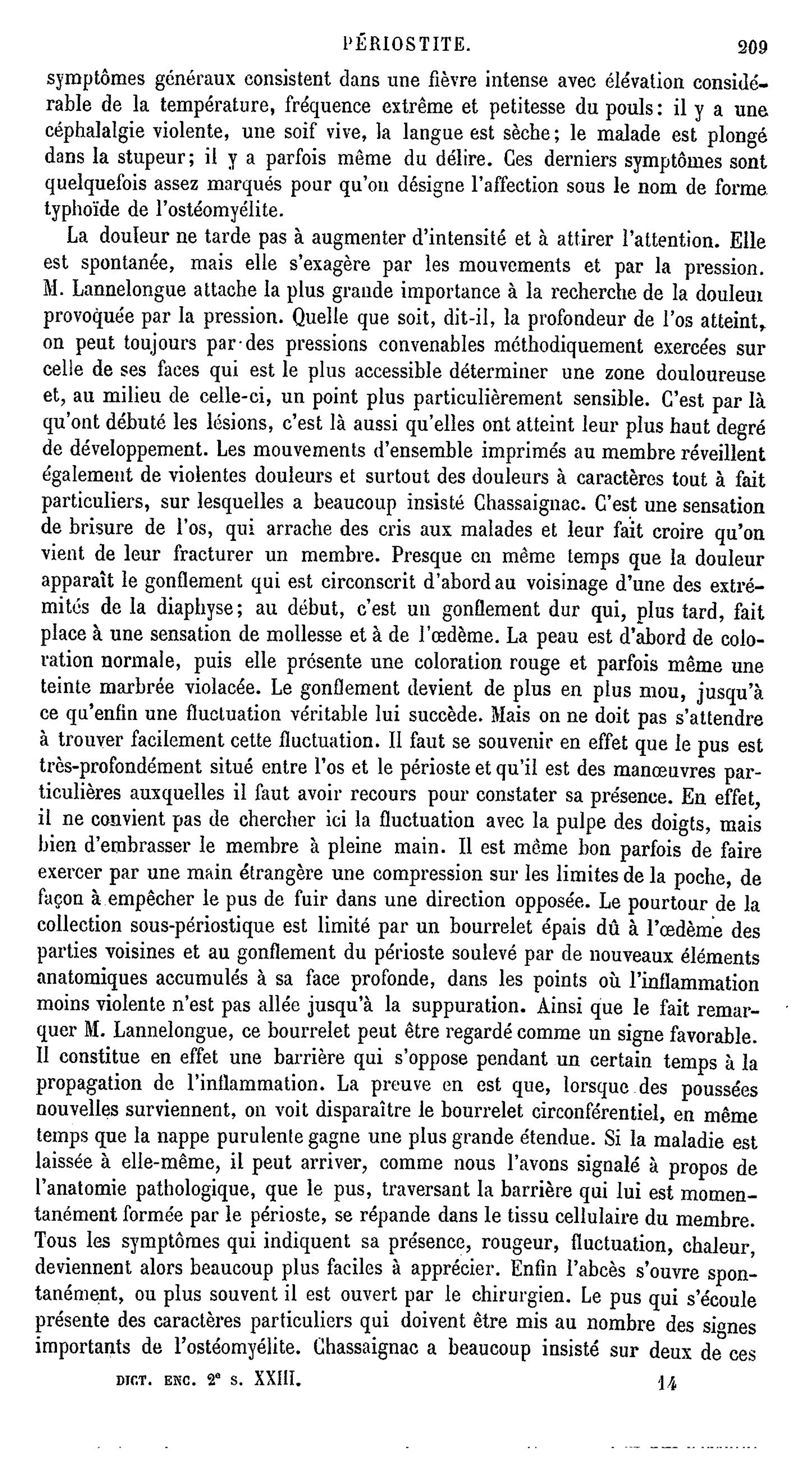 PÉRIOSTITE. 209

symptômes généraux consistent dans une fièvre intense avec élévation considérable de la température, fréquence extrême et petitesse du pouls: il y a une céphalalgie violente, une soif vive, la langue est sèche; le malade est plongé dans la stupeur; il y a parfois même du délire. Ces derniers symptômes sont quelquefois assez marqués pour qu'on désigne l'affection sous le nom de forme typhoïde de l'ostéomyélite.

La douleur ne tarde pas à augmenter d'intensité et à attirer l'attention. Elle est spontanée, mais elle s'exagère par les mouvements et par la pression. M. Lannelongue attache la plus grande importance à la recherche de la douleur provoquée par la pression. Quelle que soit, dit-il, la profondeur de l'os atteint, on peut toujours par des pressions convenables méthodiquement exercées sur celle de ses faces qui est le plus accessible déterminer une zone douloureuse et, au milieu de celle-ci, un point plus particulièrement sensible. C'est par là qu'ont débuté les lésions, c'est là aussi qu'elles ont atteint leur plus haut degré de développement. Les mouvements d'ensemble imprimés au membre réveillent également de violentes douleurs et surtout des douleurs à caractères tout à fait particuliers, sur lesquelles a beaucoup insisté Chassaignac. C'est une sensation de brisure de l'os, qui arrache des cris aux malades et leur fait croire qu'on vient de leur fracturer un membre. Presque en même temps que la douleur apparaît le gonflement qui est circonscrit d'abord au voisinage d'une des extrémités de la diaphyse; au début, c'est un gonflement dur qui, plus tard, fait place à une sensation de mollesse et à de l'œdème. La peau est d'abord de coloration normale, puis elle présente une coloration rouge et parfois même une teinte marbrée violacée. Le gonflement devient de plus en plus mou, jusqu'à ce qu'enfin une fluctuation véritable lui succède. Mais on ne doit pas s'attendre à trouver facilement cette fluctuation. Il faut se souvenir en effet que le pus est très-profondément situé entre l'os et le périoste et qu'il est des manœuvres particulières auxquelles il faut avoir recours pour constater sa présence. En effet, il ne convient pas de chercher ici la fluctuation avec la pulpe des doigts, mais bien d'embrasser le membre à pleine main. Il est même bon parfois de faire exercer par une main étrangère une compression sur les limites de la poche, de façon à empêcher le pus de fuir dans une direction opposée. Le pourtour de la collection sous-périostique est limité par un bourrelet épais dû à l'œdème des parties voisines et au gonflement du périoste soulevé par de nouveaux éléments anatomiques accumulés à sa face profonde, dans les points où l'inflammation moins violente n'est pas allée jusqu'à la suppuration. Ainsi que le fait remarquer M. Lannelongue, ce bourrelet peut être regardé comme un signe favorable. Il constitue en effet une barrière qui s'oppose pendant un certain temps à la propagation de l'inflammation. La preuve en est que, lorsque des poussées nouvelles surviennent, on voit disparaître le bourrelet circonférentiel, en même temps que la nappe purulente gagne une plus grande étendue. Si la maladie est laissée à elle-même, il peut arriver, comme nous l'avons signalé à propos de l'anatomie pathologique, que le pus, traversant la barrière qui lui est momentanément formée par le périoste, se répande dans le tissu cellulaire du membre. Tous les symptômes qui indiquent sa présence, rougeur, fluctuation, chaleur, deviennent alors beaucoup plus faciles à apprécier. Enfin l'abcès s'ouvre spontanément, ou plus souvent il est ouvert par le chirurgien. Le pus qui s'écoule présente des caractères particuliers qui doivent être mis au nombre des signes importants de l'ostéomyélite. Chassaignac a beaucoup insisté sur deux de ces

DICT. ENC. 2e s. XXIII. 14